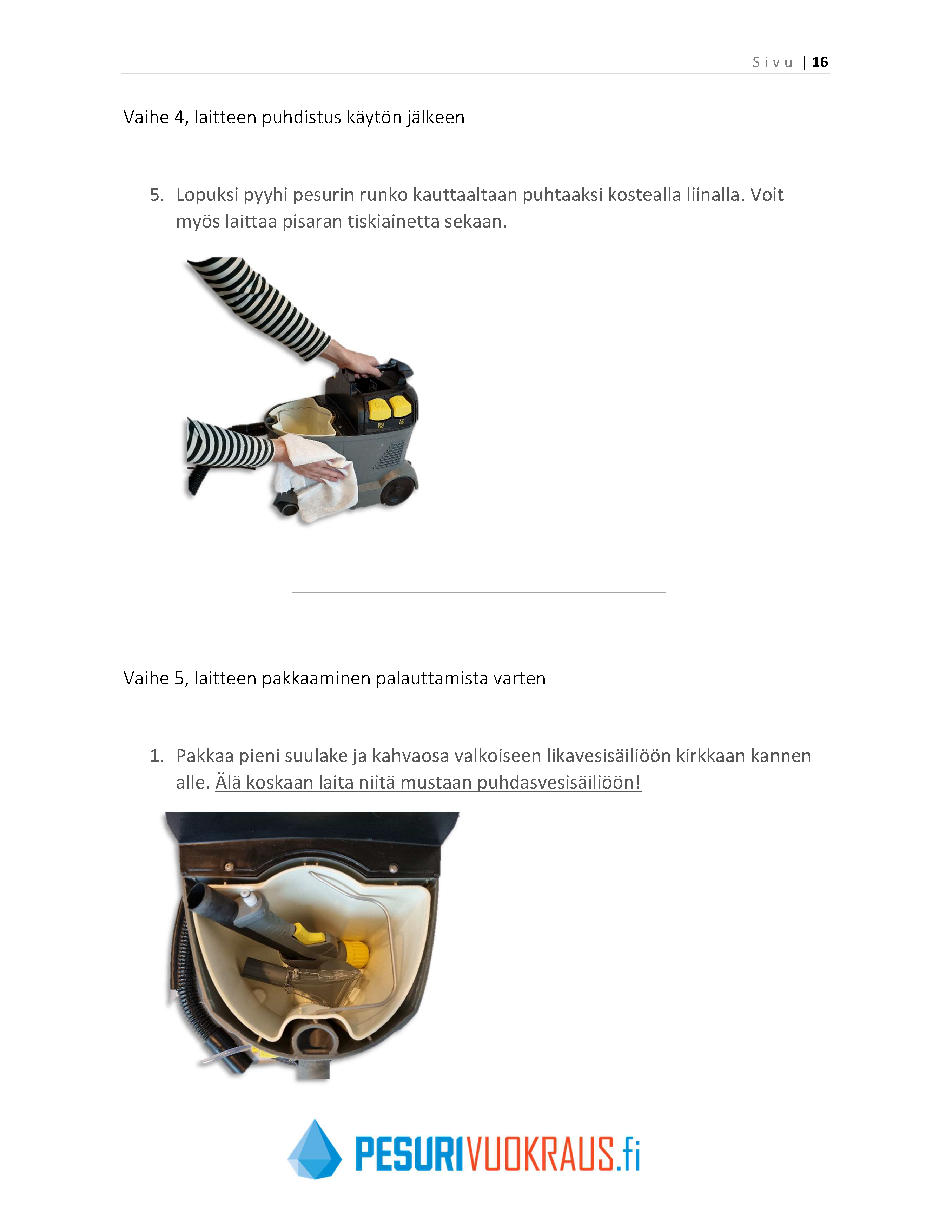 Sivu | 16

Vaihe 4, laitteen puhdistus käytön jälkeen

5. Lopuksi pyyhi pesurin runko kauttaaltaan puhtaaksi kostealla liinalla. Voit myös laittaa pisaran tiskiainetta sekaan.

Vaihe 5, laitteen pakkaaminen palauttamista varten

1. Pakkaa pieni suulake ja kahvaosa valkoiseen likavesisäiliöön kirkkaan kannen alle. Älä koskaan laita niitä mustaan puhdasvesisäiliöön!

PESURIVUOKRAUS.fi